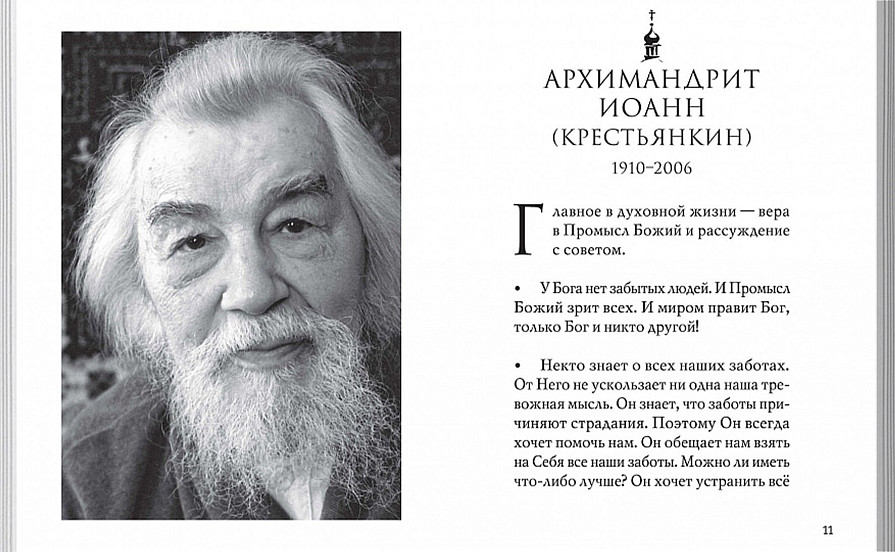 АРХИМАНДРИТ ИОАНН (КРЕСТЬЯНКИН)
1910–2006

Главное в духовной жизни — вера в Промысл Божий и рассуждение с советом.

• У Бога нет забытых людей. И Промысл Божий зрит всех. И миром правит Бог, только Бог и никто другой!

• Некто знает о всех наших заботах. От Него не ускользает ни одна наша тревожная мысль. Он знает, что заботы причиняют страдания. Поэтому Он всегда хочет помочь нам. Он обещает нам взять на Себя все наши заботы. Можно ли иметь что-либо лучше? Он хочет устранить всё

11